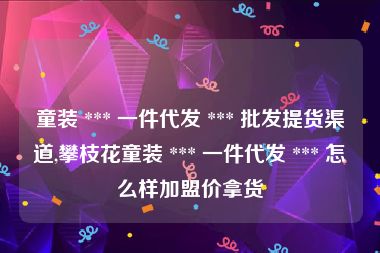 童装 *** 一件代发 *** 批发提货渠道,攀枝花童装 *** 一件代发 *** 怎么样加盟价拿货